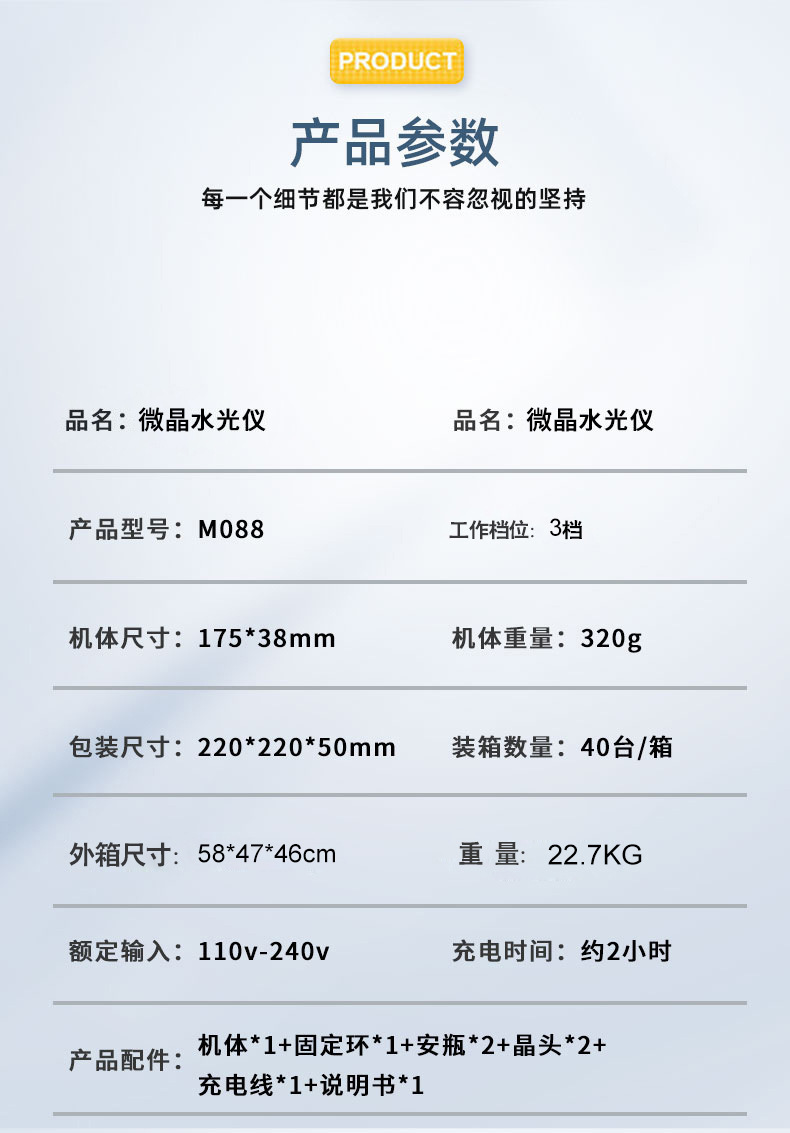 PRODUCT

产品参数

每一个细节都是我们不容忽视的坚持

品名：微晶水光仪    品名：微晶水光仪

产品型号：M088    工作档位：3档

机体尺寸：175*38mm    机体重量：320g

包装尺寸：220*220*50mm    装箱数量：40台/箱

外箱尺寸：58*47*46cm    重 量：22.7KG

额定输入：110v-240v    充电时间：约2小时

产品配件：机体*1+固定环*1+安瓶*2+晶头*2+充电线*1+说明书*1